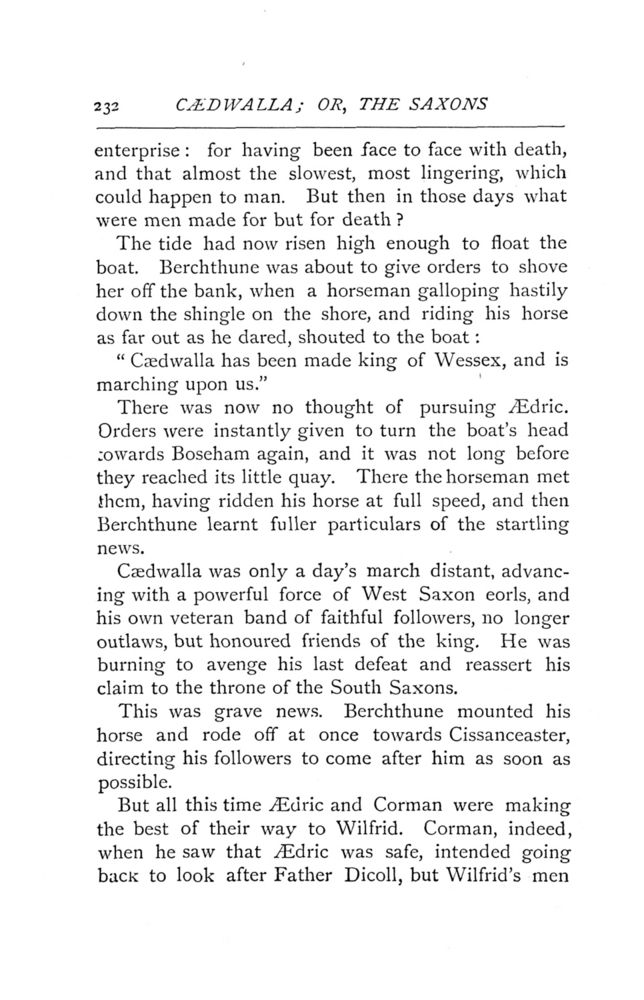 232 CÆDWALLA; OR, THE SAXONS

enterprise: for having been face to face with death, and that almost the slowest, most lingering, which could happen to man. But then in those days what were men made for but for death?

The tide had now risen high enough to float the boat. Berchthune was about to give orders to shove her off the bank, when a horseman galloping hastily down the shingle on the shore, and riding his horse as far out as he dared, shouted to the boat:

"Cædwalla has been made king of Wessex, and is marching upon us."

There was now no thought of pursuing Ædric. Orders were instantly given to turn the boat's head towards Boseham again, and it was not long before they reached its little quay. There the horseman met them, having ridden his horse at full speed, and then Berchthune learnt fuller particulars of the startling news.

Cædwalla was only a day's march distant, advancing with a powerful force of West Saxon eorls, and his own veteran band of faithful followers, no longer outlaws, but honoured friends of the king. He was burning to avenge his last defeat and reassert his claim to the throne of the South Saxons.

This was grave news. Berchthune mounted his horse and rode off at once towards Cissanceaster, directing his followers to come after him as soon as possible.

But all this time Ædric and Corman were making the best of their way to Wilfrid. Corman, indeed, when he saw that Ædric was safe, intended going back to look after Father Dicoll, but Wilfrid's men